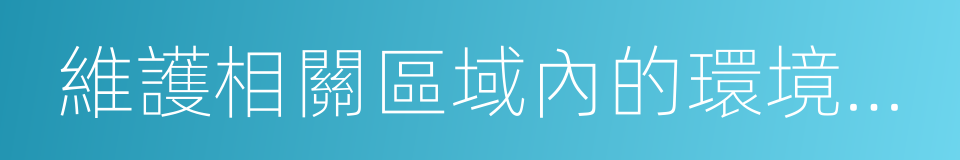 維護相關區域內的環境...